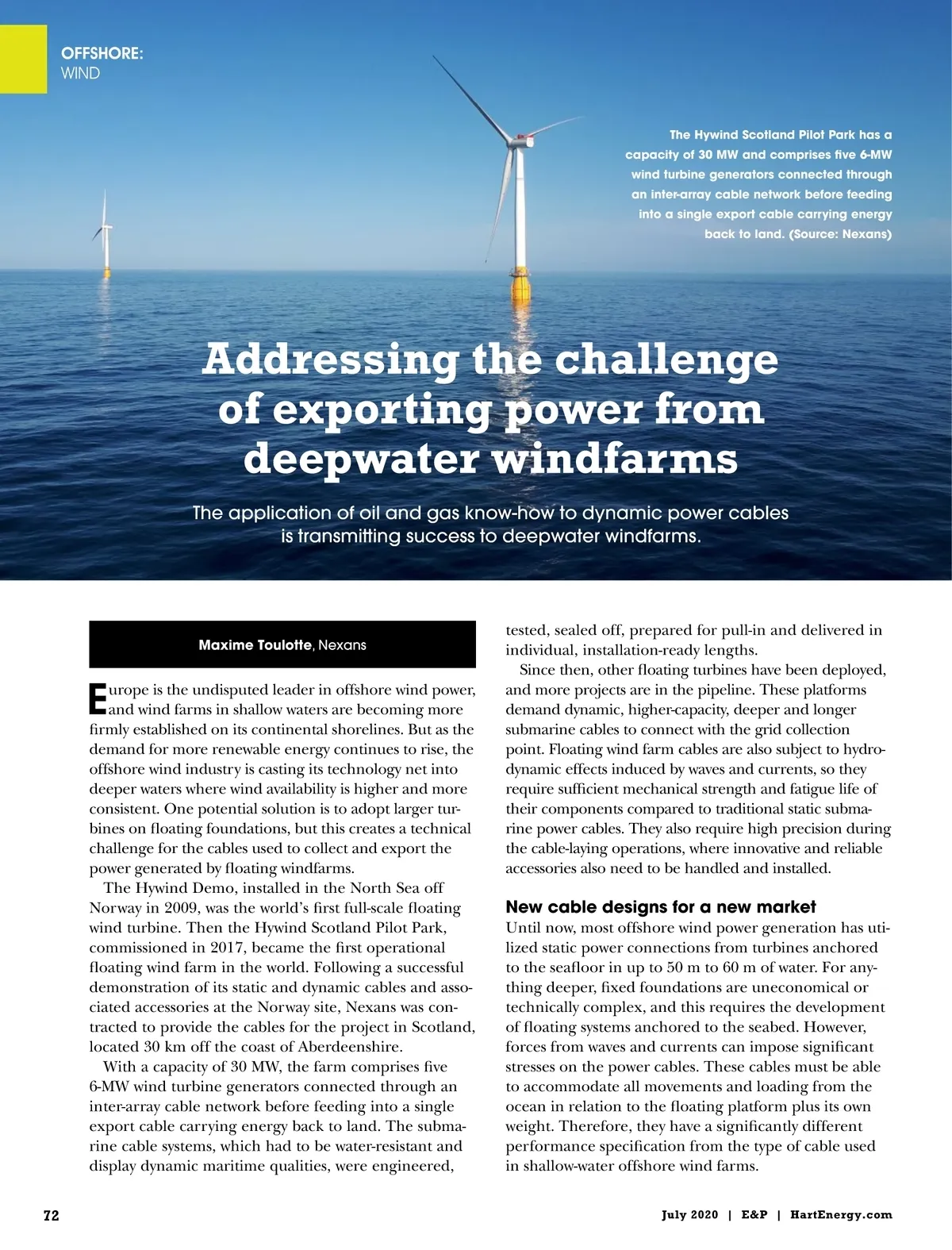 OFFSHORE:
WIND

The Hywind Scotland Pilot Park has a capacity of 30 MW and comprises five 6-MW wind turbine generators connected through an inter-array cable network before feeding into a single export cable carrying energy back to land. (Source: Nexans)

Addressing the challenge of exporting power from deepwater windfarms

The application of oil and gas know-how to dynamic power cables is transmitting success to deepwater windfarms.

Maxime Toulotte, Nexans

Europe is the undisputed leader in offshore wind power, and wind farms in shallow waters are becoming more firmly established on its continental shorelines. But as the demand for more renewable energy continues to rise, the offshore wind industry is casting its technology net into deeper waters where wind availability is higher and more consistent. One potential solution is to adopt larger turbines on floating foundations, but this creates a technical challenge for the cables used to collect and export the power generated by floating windfarms.

The Hywind Demo, installed in the North Sea off Norway in 2009, was the world's first full-scale floating wind turbine. Then the Hywind Scotland Pilot Park, commissioned in 2017, became the first operational floating wind farm in the world. Following a successful demonstration of its static and dynamic cables and associated accessories at the Norway site, Nexans was contracted to provide the cables for the project in Scotland, located 30 km off the coast of Aberdeenshire.

With a capacity of 30 MW, the farm comprises five 6-MW wind turbine generators connected through an inter-array cable network before feeding into a single export cable carrying energy back to land. The submarine cable systems, which had to be water-resistant and display dynamic maritime qualities, were engineered, tested, sealed off, prepared for pull-in and delivered in individual, installation-ready lengths.

Since then, other floating turbines have been deployed, and more projects are in the pipeline. These platforms demand dynamic, higher-capacity, deeper and longer submarine cables to connect with the grid collection point. Floating wind farm cables are also subject to hydrodynamic effects induced by waves and currents, so they require sufficient mechanical strength and fatigue life of their components compared to traditional static submarine power cables. They also require high precision during the cable-laying operations, where innovative and reliable accessories also need to be handled and installed.

New cable designs for a new market
Until now, most offshore wind power generation has utilized static power connections from turbines anchored to the seafloor in up to 50 m to 60 m of water. For anything deeper, fixed foundations are uneconomical or technically complex, and this requires the development of floating systems anchored to the seabed. However, forces from waves and currents can impose significant stresses on the power cables. These cables must be able to accommodate all movements and loading from the ocean in relation to the floating platform plus its own weight. Therefore, they have a significantly different performance specification from the type of cable used in shallow-water offshore wind farms.

72

July 2020 | E&P | HartEnergy.com